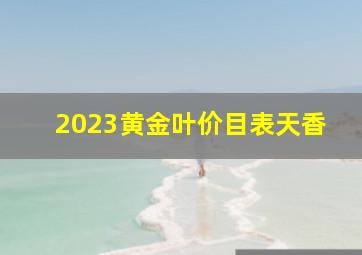 2023黄金叶价目表天香